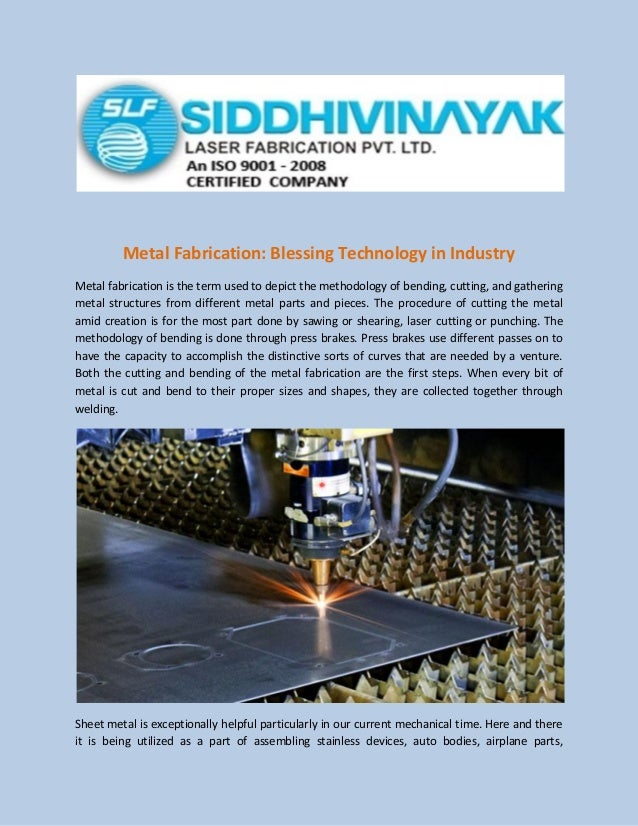 SLF SIDDHIVINAYAK
LASER FABRICATION PVT. LTD.
An ISO 9001 - 2008
CERTIFIED COMPANY

Metal Fabrication: Blessing Technology in Industry

Metal fabrication is the term used to depict the methodology of bending, cutting, and gathering metal structures from different metal parts and pieces. The procedure of cutting the metal amid creation is for the most part done by sawing or shearing, laser cutting or punching. The methodology of bending is done through press brakes. Press brakes use different passes on to have the capacity to accomplish the distinctive sorts of curves that are needed by a venture. Both the cutting and bending of the metal fabrication are the first steps. When every bit of metal is cut and bend to their proper sizes and shapes, they are collected together through welding.

Sheet metal is exceptionally helpful particularly in our current mechanical time. Here and there it is being utilized as a part of assembling stainless devices, auto bodies, airplane parts,